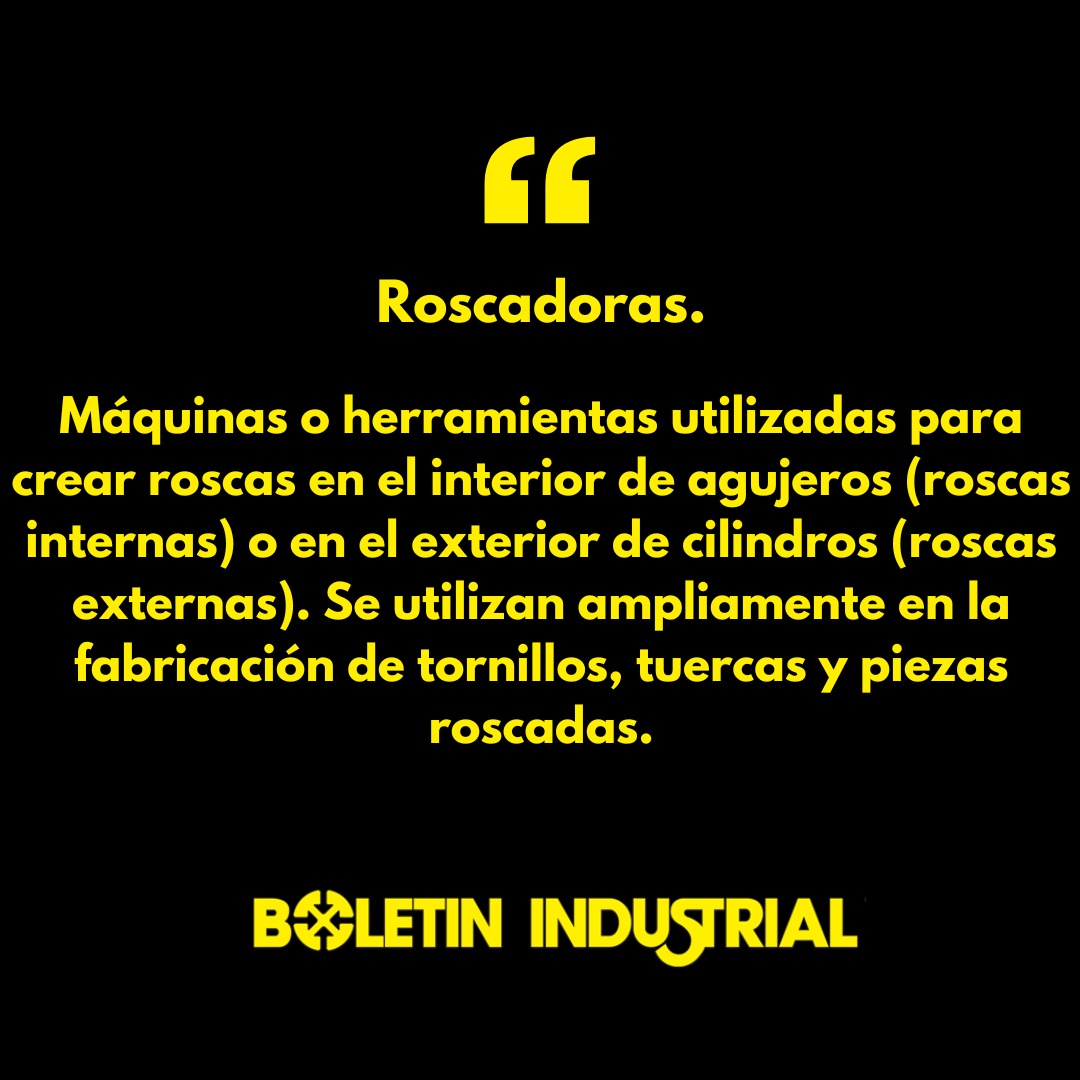 “

Roscadoras.

Máquinas o herramientas utilizadas para crear roscas en el interior de agujeros (roscas internas) o en el exterior de cilindros (roscas externas). Se utilizan ampliamente en la fabricación de tornillos, tuercas y piezas roscadas.

BOLETIN INDUSTRIAL